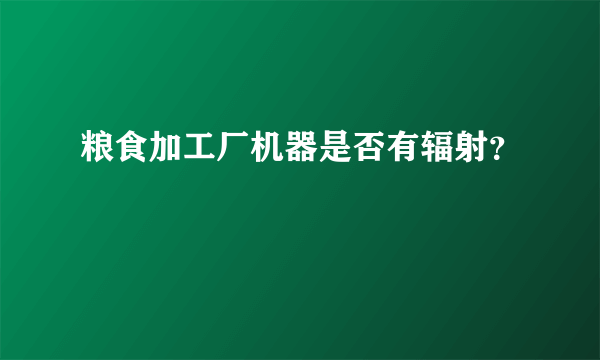 粮食加工厂机器是否有辐射?